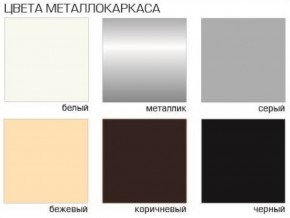 ЦВЕТА МЕТАЛЛОКАРКАСА

белый

металлик

серый

бежевый

коричневый

черный